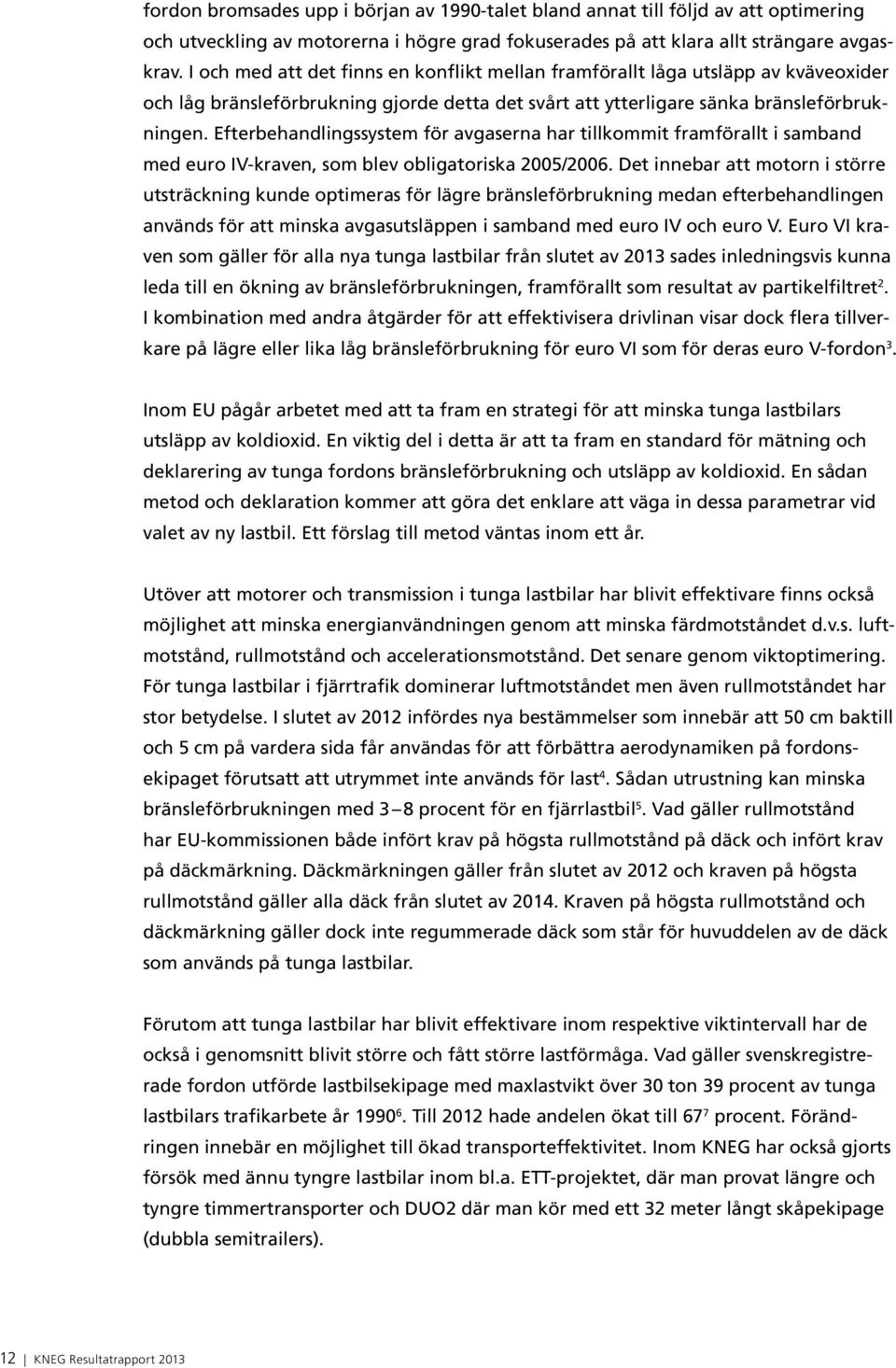 fordon bromsades upp i början av 1990-talet bland annat till följd av att optimering och utveckling av motorerna i högre grad fokuserades på att klara allt strängare avgaskrav. I och med att det finns en konflikt mellan framförallt låga utsläpp av kväveoxider och låg bränsleförbrukning gjorde detta det svårt att ytterligare sänka bränsleförbrukningen. Efterbehandlingssystem för avgaserna har tillkommit framförallt i samband med euro IV-kraven, som blev obligatoriska 2005/2006. Det innebar att motorn i större utsträckning kunde optimeras för lägre bränsleförbrukning medan efterbehandlingen används för att minska avgasutsläppen i samband med euro IV och euro V. Euro VI kraven som gäller för alla nya tunga lastbilar från slutet av 2013 sades inledningsvis kunna leda till en ökning av bränsleförbrukningen, framförallt som resultat av partikelfiltret$^2$. I kombination med andra åtgärder för att effektivisera drivlinan visar dock flera tillverkare på lägre eller lika låg bränsleförbrukning för euro VI som för deras euro V-fordon$^3$.

Inom EU pågår arbetet med att ta fram en strategi för att minska tunga lastbilars utsläpp av koldioxid. En viktig del i detta är att ta fram en standard för mätning och deklarering av tunga fordons bränsleförbrukning och utsläpp av koldioxid. En sådan metod och deklaration kommer att göra det enklare att väga in dessa parametrar vid valet av ny lastbil. Ett förslag till metod väntas inom ett år.

Utöver att motorer och transmission i tunga lastbilar har blivit effektivare finns också möjlighet att minska energianvändningen genom att minska färdmotståndet d.v.s. luftmotstånd, rullmotstånd och accelerationsmotstånd. Det senare genom viktoptimering. För tunga lastbilar i fjärrtrafik dominerar luftmotståndet men även rullmotståndet har stor betydelse. I slutet av 2012 infördes nya bestämmelser som innebär att 50 cm baktill och 5 cm på vardera sida får användas för att förbättra aerodynamiken på fordonsekipaget förutsatt att utrymmet inte används för last$^4$. Sådan utrustning kan minska bränsleförbrukningen med 3 – 8 procent för en fjärrlastbil$^5$. Vad gäller rullmotstånd har EU-kommissionen både infört krav på högsta rullmotstånd på däck och infört krav på däckmärkning. Däckmärkningen gäller från slutet av 2012 och kraven på högsta rullmotstånd gäller alla däck från slutet av 2014. Kraven på högsta rullmotstånd och däckmärkning gäller dock inte regummerade däck som står för huvuddelen av de däck som används på tunga lastbilar.

Förutom att tunga lastbilar har blivit effektivare inom respektive viktintervall har de också i genomsnitt blivit större och fått större lastförmåga. Vad gäller svenskregistrerade fordon utförde lastbilsekipage med maxlastvikt över 30 ton 39 procent av tunga lastbilars trafikarbete år 1990$^6$. Till 2012 hade andelen ökat till 67$^7$ procent. Förändringen innebär en möjlighet till ökad transporteffektivitet. Inom KNEG har också gjorts försök med ännu tyngre lastbilar inom bl.a. ETT-projektet, där man provat längre och tyngre timmertransporter och DUO2 där man kör med ett 32 meter långt skåpekipage (dubbla semitrailers).

12 | KNEG Resultatrapport 2013